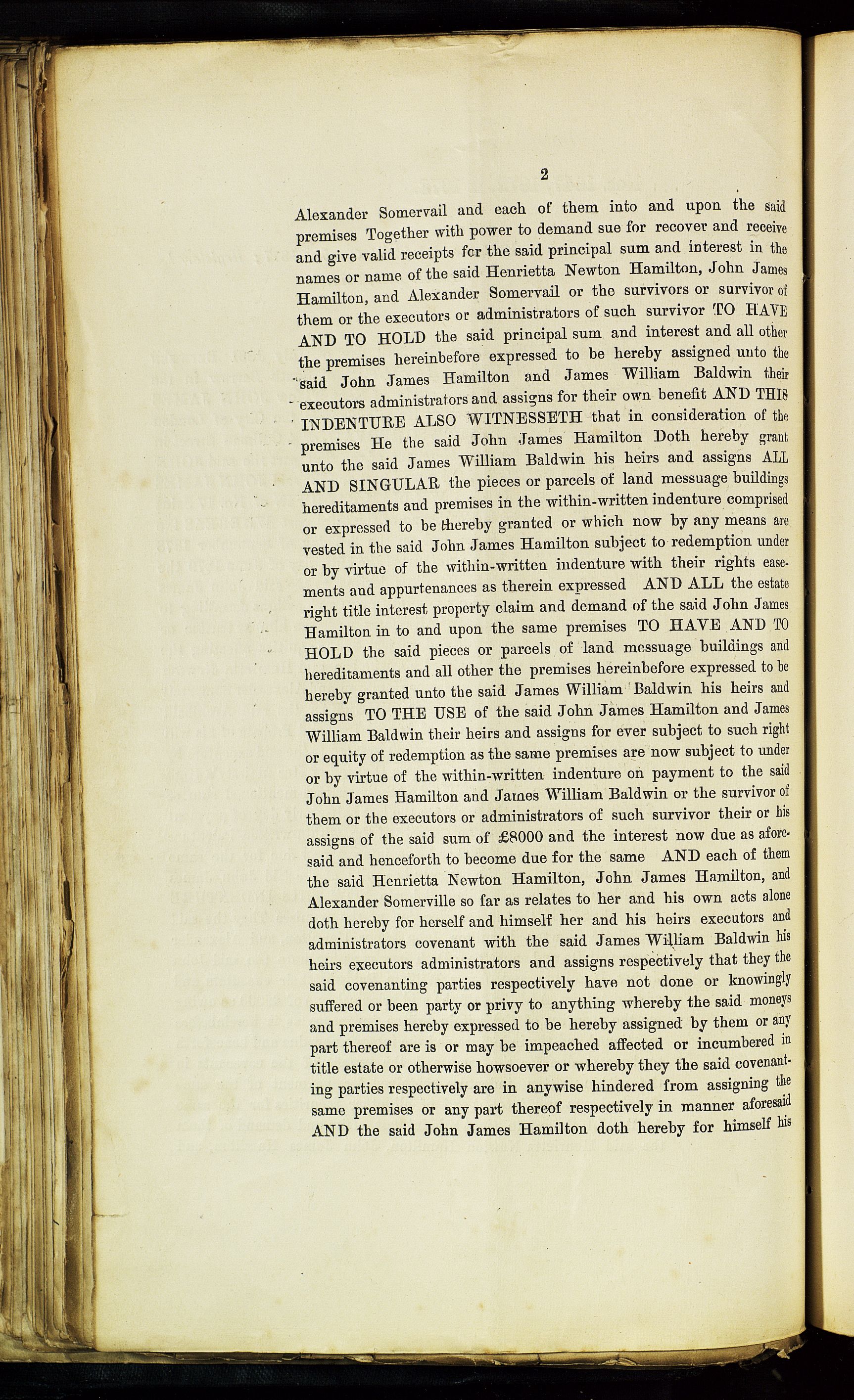 2

Alexander Somervail and each of them into and upon the said premises Together with power to demand sue for recover and receive and give valid receipts for the said principal sum and interest in the names or name of the said Henrietta Newton Hamilton, John James Hamilton, and Alexander Somervail or the survivors or survivor of them or the executors or administrators of such survivor TO HAVE AND TO HOLD the said principal sum and interest and all other the premises hereinbefore expressed to be hereby assigned unto the said John James Hamilton and James William Baldwin their executors administrators and assigns for their own benefit AND THIS INDENTURE ALSO WITNESSETH that in consideration of the premises He the said John James Hamilton Doth hereby grant unto the said James William Baldwin his heirs and assigns ALL AND SINGULAR the pieces or parcels of land messuage buildings hereditaments and premises in the within-written indenture comprised or expressed to be thereby granted or which now by any means are vested in the said John James Hamilton subject to redemption under or by virtue of the within-written indenture with their rights easements and appurtenances as therein expressed AND ALL the estate right title interest property claim and demand of the said John James Hamilton in to and upon the same premises TO HAVE AND TO HOLD the said pieces or parcels of land messuage buildings and hereditaments and all other the premises hereinbefore expressed to be hereby granted unto the said James William Baldwin his heirs and assigns TO THE USE of the said John James Hamilton and James William Baldwin their heirs and assigns for ever subject to such right or equity of redemption as the same premises are now subject to under or by virtue of the within-written indenture on payment to the said John James Hamilton and James William Baldwin or the survivor of them or the executors or administrators of such survivor their or his assigns of the said sum of £8000 and the interest now due as aforesaid and henceforth to become due for the same AND each of them the said Henrietta Newton Hamilton, John James Hamilton, and Alexander Somerville so far as relates to her and his own acts alone doth hereby for herself and himself her and his heirs executors and administrators covenant with the said James William Baldwin his heirs executors administrators and assigns respectively that they the said covenanting parties respectively have not done or knowingly suffered or been party or privy to anything whereby the said moneys and premises hereby expressed to be hereby assigned by them or any part thereof are is or may be impeached affected or incumbered in title estate or otherwise howsoever or whereby they the said covenanting parties respectively are in anywise hindered from assigning the same premises or any part thereof respectively in manner aforesaid AND the said John James Hamilton doth hereby for himself his